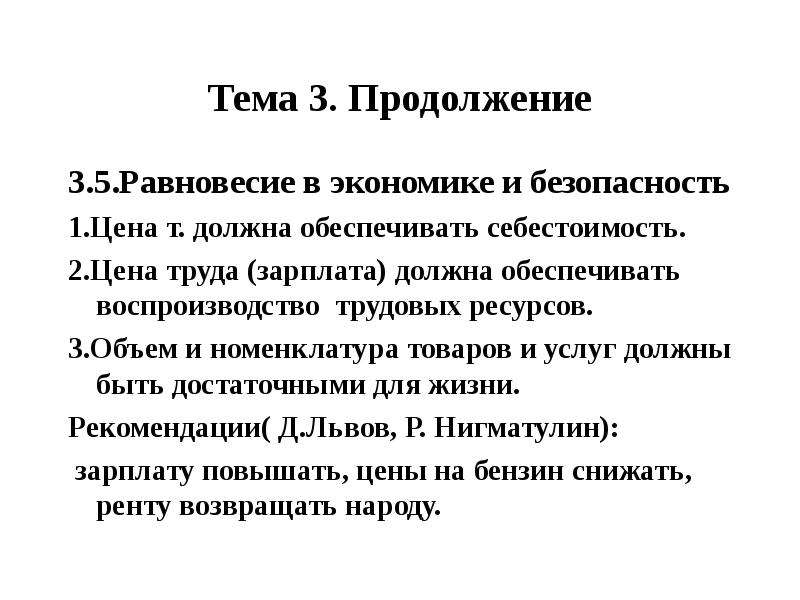 Тема 3. Продолжение

3.5.Равновесие в экономике и безопасность

1.Цена т. должна обеспечивать себестоимость.

2.Цена труда (зарплата) должна обеспечивать воспроизводство трудовых ресурсов.

3.Объем и номенклатура товаров и услуг должны быть достаточными для жизни.

Рекомендации( Д.Львов, Р. Нигматулин):

зарплату повышать, цены на бензин снижать, ренту возвращать народу.